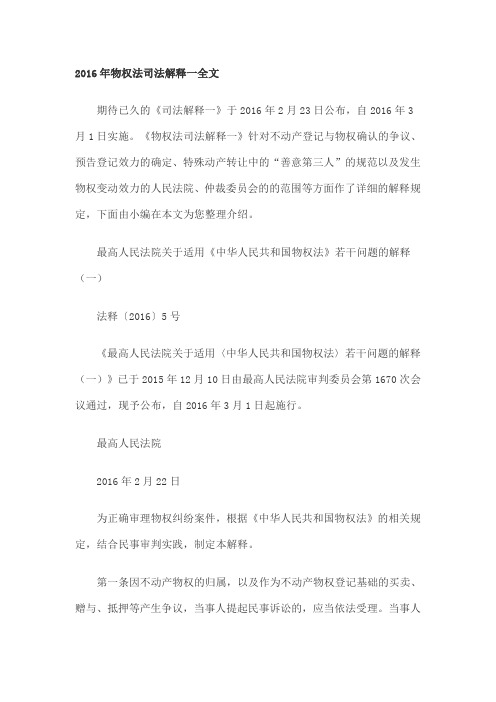 2016年物权法司法解释一全文

期待已久的《司法解释一》于2016年2月23日公布，自2016年3月1日实施。《物权法司法解释一》针对不动产登记与物权确认的争议、预告登记效力的确定、特殊动产转让中的“善意第三人”的规范以及发生物权变动效力的人民法院、仲裁委员会的的范围等方面作了详细的解释规定，下面由小编在本文为您整理介绍。

最高人民法院关于适用《中华人民共和国物权法》若干问题的解释（一）

法释〔2016〕5号

《最高人民法院关于适用〈中华人民共和国物权法〉若干问题的解释（一）》已于2015年12月10日由最高人民法院审判委员会第1670次会议通过，现予公布，自2016年3月1日起施行。

最高人民法院

2016年2月22日

为正确审理物权纠纷案件，根据《中华人民共和国物权法》的相关规定，结合民事审判实践，制定本解释。

第一条因不动产物权的归属，以及作为不动产物权登记基础的买卖、赠与、抵押等产生争议，当事人提起民事诉讼的，应当依法受理。当事人